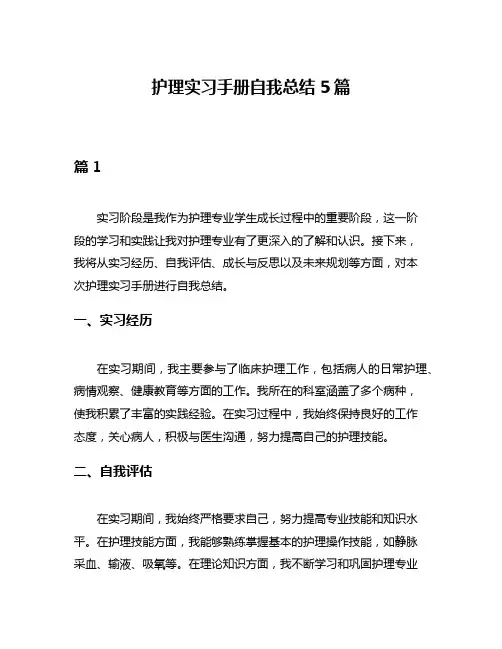 护理实习手册自我总结 5 篇

篇 1

实习阶段是我作为护理专业学生成长过程中的重要阶段，这一阶段的学习和实践让我对护理专业有了更深入的了解和认识。接下来，我将从实习经历、自我评估、成长与反思以及未来规划等方面，对本次护理实习手册进行自我总结。

一、实习经历

在实习期间，我主要参与了临床护理工作，包括病人的日常护理、病情观察、健康教育等方面的工作。我所在的科室涵盖了多个病种，使我积累了丰富的实践经验。在实习过程中，我始终保持良好的工作态度，关心病人，积极与医生沟通，努力提高自己的护理技能。

二、自我评估

在实习期间，我始终严格要求自己，努力提高专业技能和知识水平。在护理技能方面，我能够熟练掌握基本的护理操作技能，如静脉采血、输液、吸氧等。在理论知识方面，我不断学习和巩固护理专业